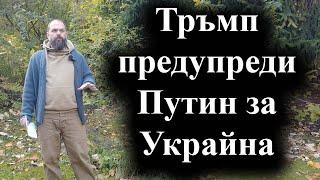 Тръмп предупреди Путин за Украйна